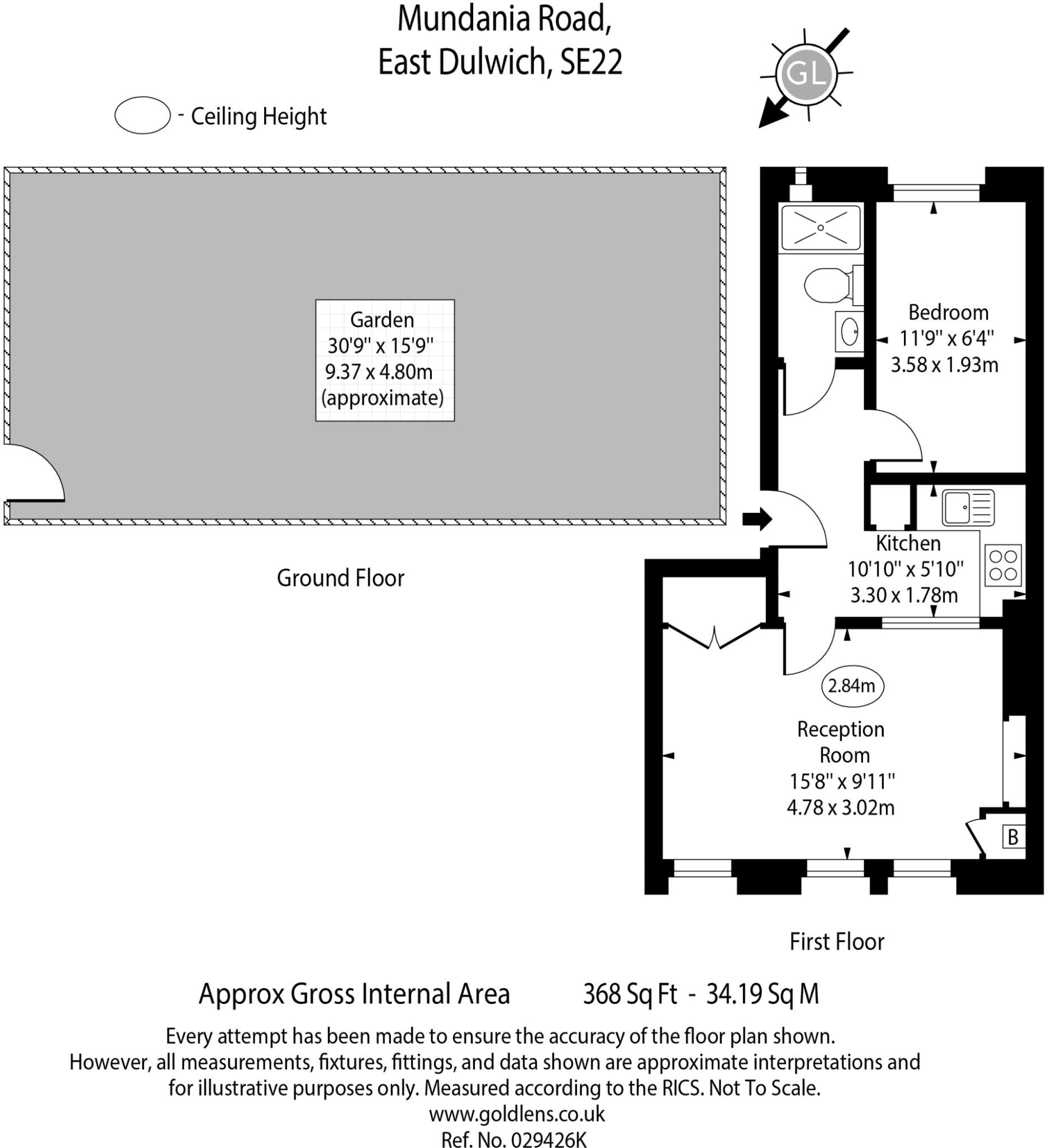 Mundania Road,
East Dulwich, SE22

GL

- Ceiling Height

Garden
30'9'' x 15'9''
9.37 x 4.80m
(approximate)

Ground Floor

Bedroom
11'9'' x 6'4''
3.58 x 1.93m

Kitchen
10'10'' x 5'10''
3.30 x 1.78m

2.84m

Reception
Room
15'8'' x 9'11''
4.78 x 3.02m

B

First Floor

Approx Gross Internal Area 368 Sq Ft - 34.19 Sq M

Every attempt has been made to ensure the accuracy of the floor plan shown. However, all measurements, fixtures, fittings, and data shown are approximate interpretations and for illustrative purposes only. Measured according to the RICS. Not To Scale.
www.goldlens.co.uk
Ref. No. 029426K